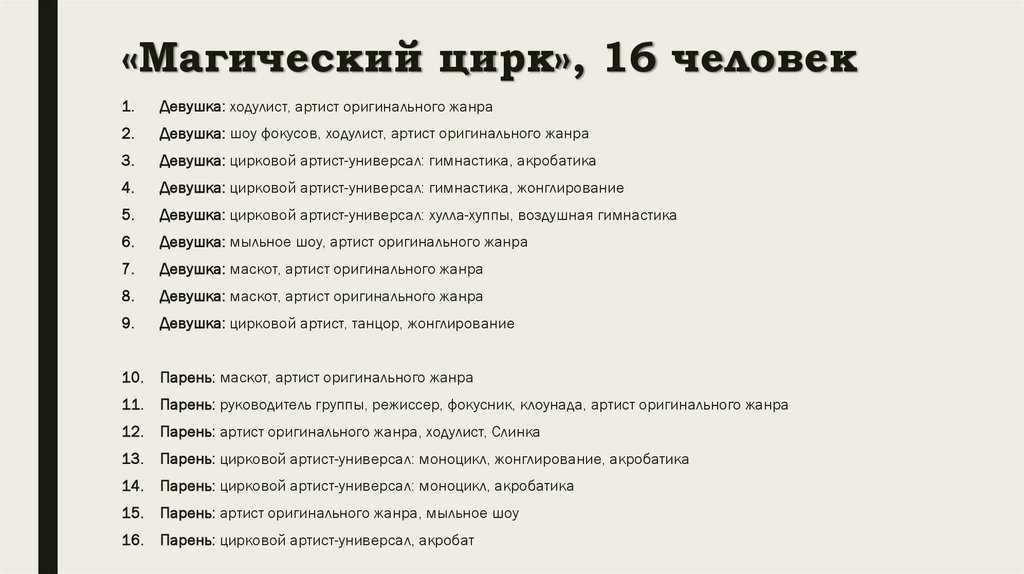 «Магический цирк», 16 человек

1. Девушка: ходулист, артист оригинального жанра
2. Девушка: шоу фокусов, ходулист, артист оригинального жанра
3. Девушка: цирковой артист-универсал: гимнастика, акробатика
4. Девушка: цирковой артист-универсал: гимнастика, жонглирование
5. Девушка: цирковой артист-универсал: хулла-хуппы, воздушная гимнастика
6. Девушка: мыльное шоу, артист оригинального жанра
7. Девушка: маскот, артист оригинального жанра
8. Девушка: маскот, артист оригинального жанра
9. Девушка: цирковой артист, танцор, жонглирование

10. Парень: маскот, артист оригинального жанра
11. Парень: руководитель группы, режиссер, фокусник, клоунада, артист оригинального жанра
12. Парень: артист оригинального жанра, ходулист, Слинка
13. Парень: цирковой артист-универсал: моноцикл, жонглирование, акробатика
14. Парень: цирковой артист-универсал: моноцикл, акробатика
15. Парень: артист оригинального жанра, мыльное шоу
16. Парень: цирковой артист-универсал, акробат